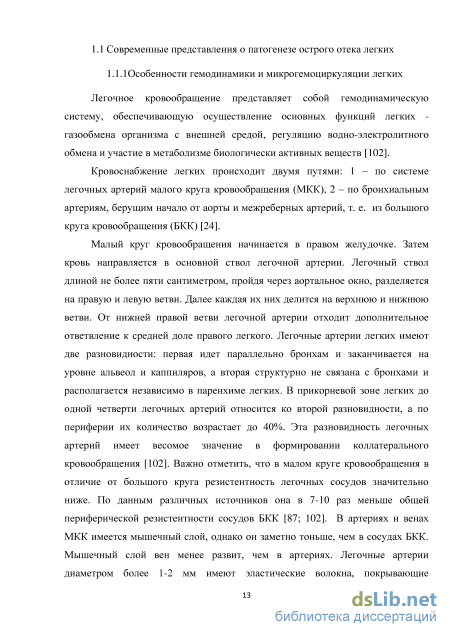 1.1 Современные представления о патогенезе острого отека легких

1.1.1Особенности гемодинамики и микрогемоциркуляции легких

Легочное кровообращение представляет собой гемодинамическую систему, обеспечивающую осуществление основных функций легких - газообмена организма с внешней средой, регуляцию водно-электролитного обмена и участие в метаболизме биологически активных веществ [102].

Кровоснабжение легких происходит двумя путями: 1 – по системе легочных артерий малого круга кровообращения (МКК), 2 – по бронхиальным артериям, берущим начало от аорты и межреберных артерий, т. е. из большого круга кровообращения (БКК) [24].

Малый круг кровообращения начинается в правом желудочке. Затем кровь направляется в основной ствол легочной артерии. Легочный ствол длиной не более пяти сантиметром, пройдя через аортальное окно, разделяется на правую и левую ветви. Далее каждая их них делится на верхнюю и нижнюю ветви. От нижней правой ветви легочной артерии отходит дополнительное ответвление к средней доле правого легкого. Легочные артерии легких имеют две разновидности: первая идет параллельно бронхам и заканчивается на уровне альвеол и каппиляров, а вторая структурно не связана с бронхами и располагается независимо в паренхиме легких. В прикорневой зоне легких до одной четверти легочных артерий относится ко второй разновидности, а по периферии их количество возрастает до 40%. Эта разновидность легочных артерий имеет весомое значение в формировании коллатерального кровообращения [102]. Важно отметить, что в малом круге кровообращения в отличие от большого круга резистентность легочных сосудов значительно ниже. По данным различных источников она в 7-10 раз меньше общей периферической резистентности сосудов БКК [87; 102]. В артериях и венах МКК имеется мышечный слой, однако он заметно тоньше, чем в сосудах БКК. Мышечный слой вен менее развит, чем в артериях. Легочные артерии диаметром более 1-2 мм имеют эластические волокна, покрывающие

13

dsLib.net
библиотека диссертаций